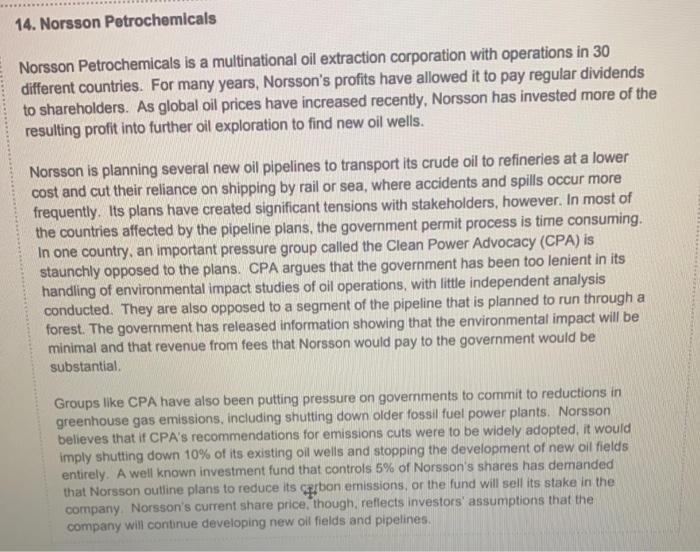 14. Norsson Petrochemicals

Norsson Petrochemicals is a multinational oil extraction corporation with operations in 30 different countries. For many years, Norsson's profits have allowed it to pay regular dividends to shareholders. As global oil prices have increased recently, Norsson has invested more of the resulting profit into further oil exploration to find new oil wells.

Norsson is planning several new oil pipelines to transport its crude oil to refineries at a lower cost and cut their reliance on shipping by rail or sea, where accidents and spills occur more frequently. Its plans have created significant tensions with stakeholders, however. In most of the countries affected by the pipeline plans, the government permit process is time consuming. In one country, an important pressure group called the Clean Power Advocacy (CPA) is staunchly opposed to the plans. CPA argues that the government has been too lenient in its handling of environmental impact studies of oil operations, with little independent analysis conducted. They are also opposed to a segment of the pipeline that is planned to run through a forest. The government has released information showing that the environmental impact will be minimal and that revenue from fees that Norsson would pay to the government would be substantial.

Groups like CPA have also been putting pressure on governments to commit to reductions in greenhouse gas emissions, including shutting down older fossil fuel power plants. Norsson believes that if CPA's recommendations for emissions cuts were to be widely adopted, it would imply shutting down 10% of its existing oil wells and stopping the development of new oil fields entirely. A well known investment fund that controls 5% of Norsson's shares has demanded that Norsson outline plans to reduce its carbon emissions, or the fund will sell its stake in the company. Norsson's current share price, though, reflects investors' assumptions that the company will continue developing new oil fields and pipelines.